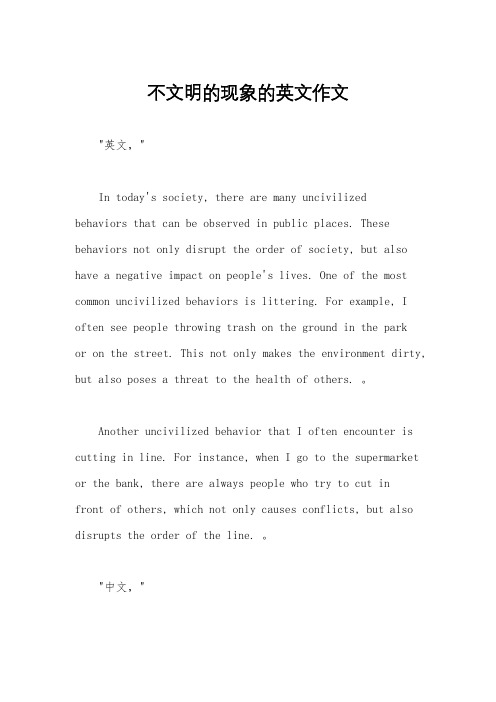 不文明的现象的英文作文

"英文，"

In today's society, there are many uncivilized behaviors that can be observed in public places. These behaviors not only disrupt the order of society, but also have a negative impact on people's lives. One of the most common uncivilized behaviors is littering. For example, I often see people throwing trash on the ground in the park or on the street. This not only makes the environment dirty, but also poses a threat to the health of others. 。

Another uncivilized behavior that I often encounter is cutting in line. For instance, when I go to the supermarket or the bank, there are always people who try to cut in front of others, which not only causes conflicts, but also disrupts the order of the line. 。

"中文，"